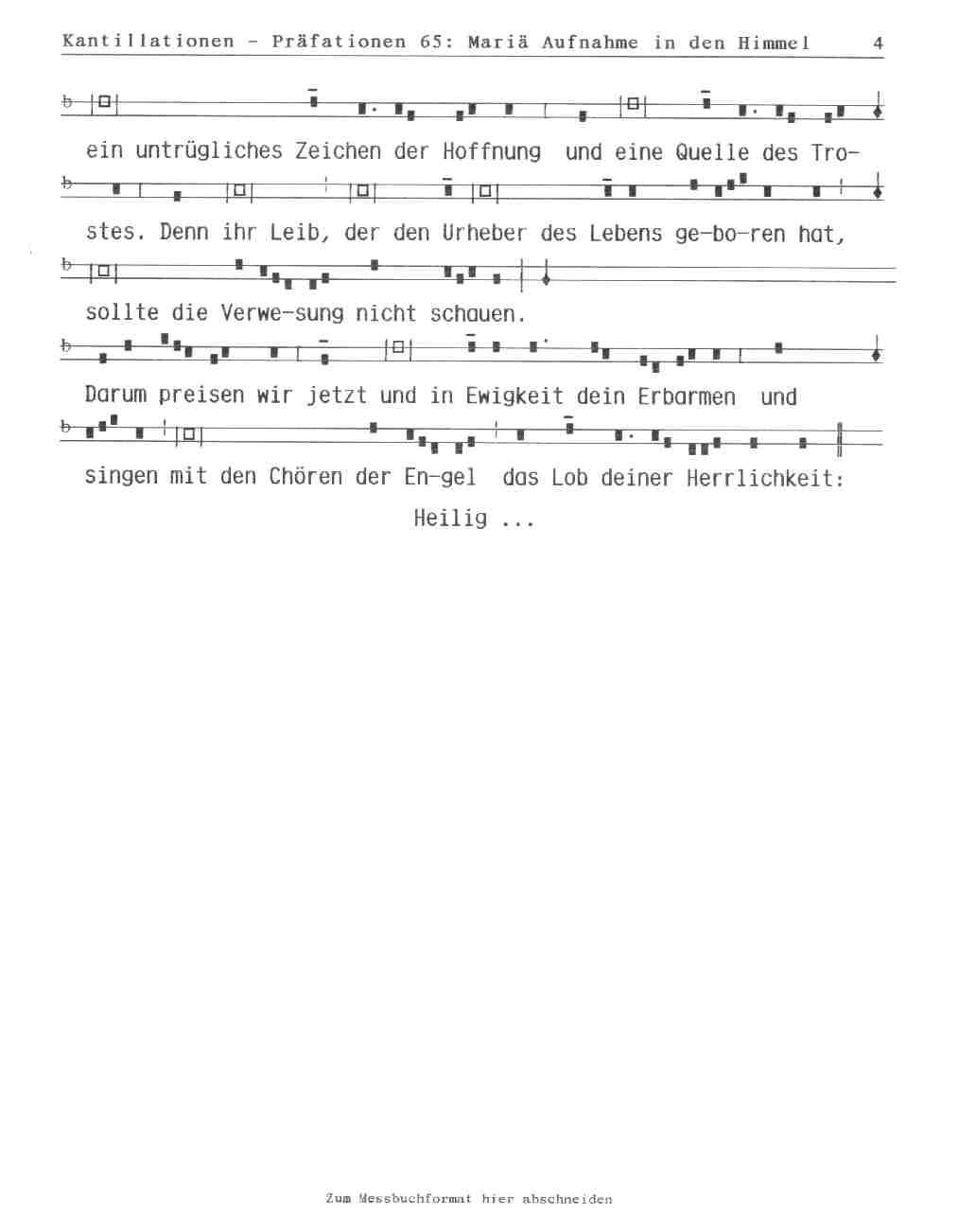 Kantillationen - Präfationen 65: Mariä Aufnahme in den Himmel 4

ein untrügliches Zeichen der Hoffnung und eine Quelle des Tro-

stes. Denn ihr Leib, der den Urheber des Lebens ge-bo-ren hat,

sollte die Verwe-sung nicht schauen.

Darum preisen wir jetzt und in Ewigkeit dein Erbarmen und

singen mit den Chören der En-gel das Lob deiner Herrlichkeit:

Heilig ...

Zum Messbuchformat hier abschneiden